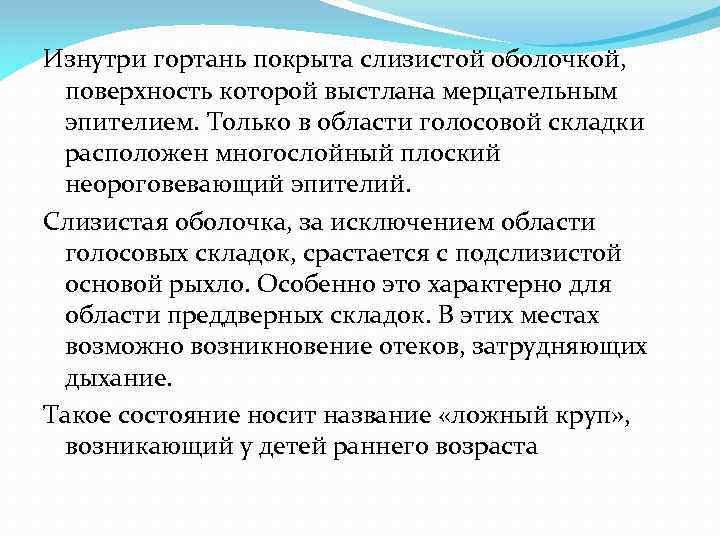 Изнутри гортань покрыта слизистой оболочкой, поверхность которой выстлана мерцательным эпителием. Только в области голосовой складки расположен многослойный плоский неороговевающий эпителий.

Слизистая оболочка, за исключением области голосовых складок, срастается с подслизистой основой рыхло. Особенно это характерно для области преддверных складок. В этих местах возможно возникновение отеков, затрудняющих дыхание.

Такое состояние носит название «ложный круп», возникающий у детей раннего возраста